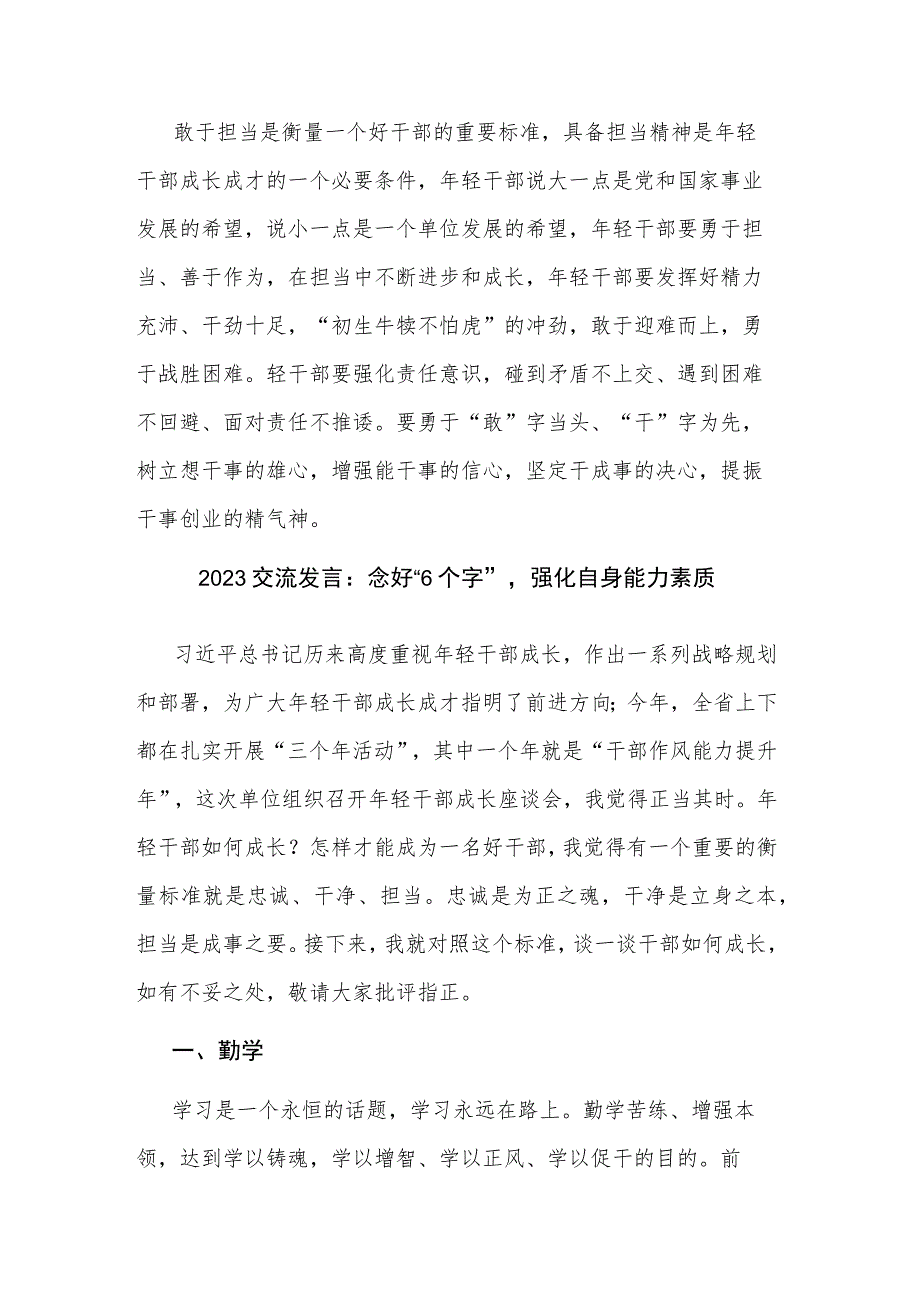 敢于担当是衡量一个好干部的重要标准，具备担当精神是年轻干部成长成才的一个必要条件，年轻干部说大一点是党和国家事业发展的希望，说小一点是一个单位发展的希望，年轻干部要勇于担当、善于作为，在担当中不断进步和成长，年轻干部要发挥好精力充沛、干劲十足，“初生牛犊不怕虎”的冲劲，敢于迎难而上，勇于战胜困难。轻干部要强化责任意识，碰到矛盾不上交、遇到困难不回避、面对责任不推诿。要勇于“敢”字当头、“干”字为先，树立想干事的雄心，增强能干事的信心，坚定干成事的决心，提振干事创业的精气神。

2023交流发言：念好“6个字”，强化自身能力素质

习近平总书记历来高度重视年轻干部成长，作出一系列战略规划和部署，为广大年轻干部成长成才指明了前进方向；今年，全省上下都在扎实开展“三个年活动”，其中一个年就是“干部作风能力提升年”，这次单位组织召开年轻干部成长座谈会，我觉得正当其时。年轻干部如何成长？怎样才能成为一名好干部，我觉得有一个重要的衡量标准就是忠诚、干净、担当。忠诚是为正之魂，干净是立身之本，担当是成事之要。接下来，我就对照这个标准，谈一谈干部如何成长，如有不妥之处，敬请大家批评指正。

一、勤学

学习是一个永恒的话题，学习永远在路上。勤学苦练、增强本领，达到学以铸魂，学以增智、学以正风、学以促干的目的。前